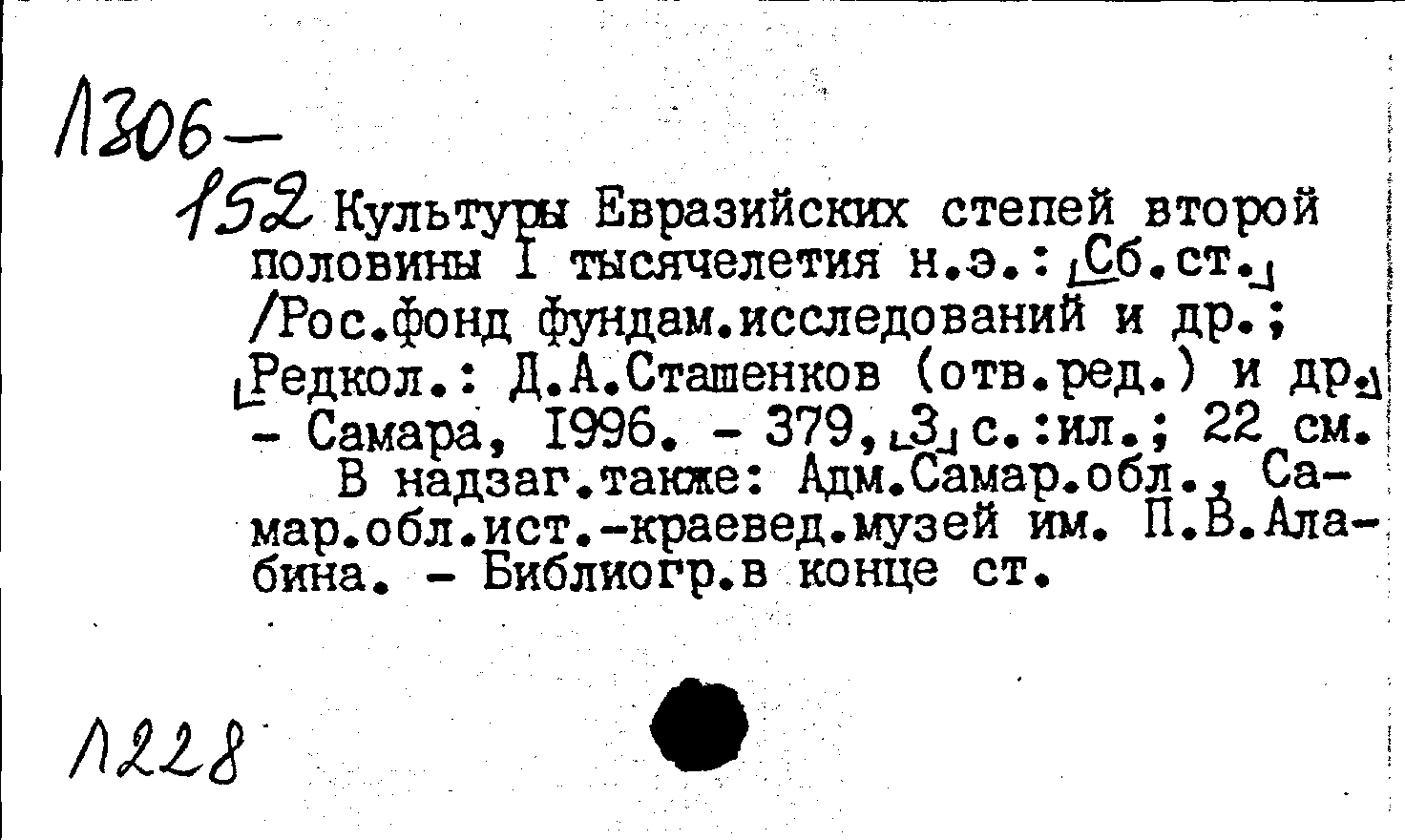 Л306-

152 Культуры Евразийских степей второй половины I тысячелетия н.э.: [Сб.ст.] /Рос.фонд фундам.исследований и др.; [Редкол.: Д.А.Сташенков (отв.ред.) и др.] - Самара, 1996. - 379,[3] с.:ил.; 22 см.

В надзаг.также: Адм.Самар.обл., Самар.обл.ист.-краевед.музей им. П.В.Алабина. - Библиогр.в конце ст.

Л228